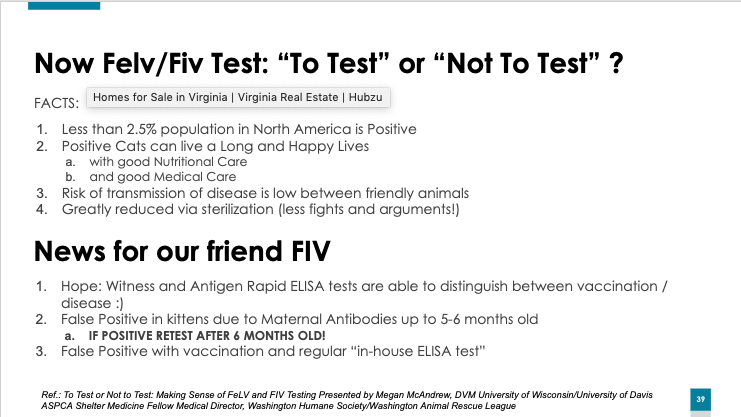 Now Felv/Fiv Test: “To Test” or “Not To Test” ?

FACTS:

Homes for Sale in Virginia | Virginia Real Estate | Hubzu

1. Less than 2.5% population in North America is Positive
2. Positive Cats can live a Long and Happy Lives
a. with good Nutritional Care
b. and good Medical Care
3. Risk of transmission of disease is low between friendly animals
4. Greatly reduced via sterilization (less fights and arguments!)

News for our friend FIV

1. Hope: Witness and Antigen Rapid ELISA tests are able to distinguish between vaccination / disease :)
2. False Positive in kittens due to Maternal Antibodies up to 5-6 months old
a. IF POSITIVE RETEST AFTER 6 MONTHS OLD!
3. False Positive with vaccination and regular “in-house ELISA test”

Ref.: To Test or Not to Test: Making Sense of FeLV and FIV Testing Presented by Megan McAndrew, DVM University of Wisconsin/University of Davis ASPCA Shelter Medicine Fellow Medical Director, Washington Humane Society/Washington Animal Rescue League

39